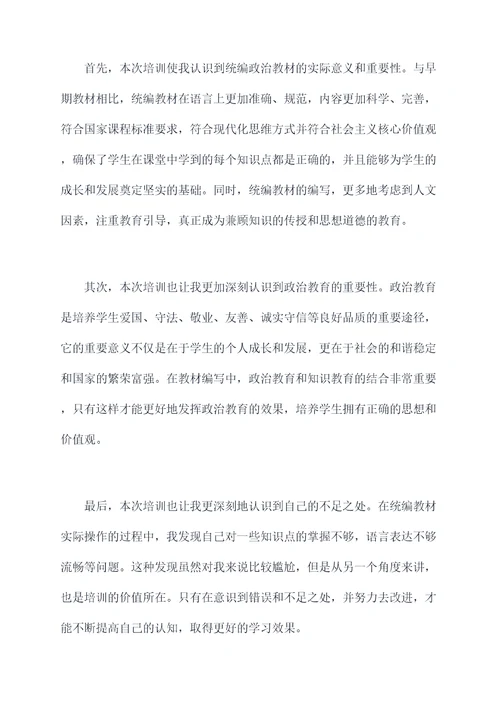 首先，本次培训使我认识到统编政治教材的实际意义和重要性。与早期教材相比，统编教材在语言上更加准确、规范，内容更加科学、完善，符合国家课程标准要求，符合现代化思维方式并符合社会主义核心价值观，确保了学生在课堂中学到的每个知识点都是正确的，并且能够为学生的成长和发展奠定坚实的基础。同时，统编教材的编写，更多地考虑到人文因素，注重教育引导，真正成为兼顾知识的传授和思想道德的教育。

其次，本次培训也让我更加深刻认识到政治教育的重要性。政治教育是培养学生爱国、守法、敬业、友善、诚实守信等良好品质的重要途径，它的重要意义不仅是在于学生的个人成长和发展，更在于社会的和谐稳定和国家的繁荣富强。在教材编写中，政治教育和知识教育的结合非常重要，只有这样才能更好地发挥政治教育的效果，培养学生拥有正确的思想和价值观。

最后，本次培训也让我更深刻地认识到自己的不足之处。在统编教材实际操作的过程中，我发现自己对一些知识点的掌握不够，语言表达不够流畅等问题。这种发现虽然对我来说比较尴尬，但是从另一个角度来讲，也是培训的价值所在。只有在意识到错误和不足之处，并努力去改进，才能不断提高自己的认知，取得更好的学习效果。